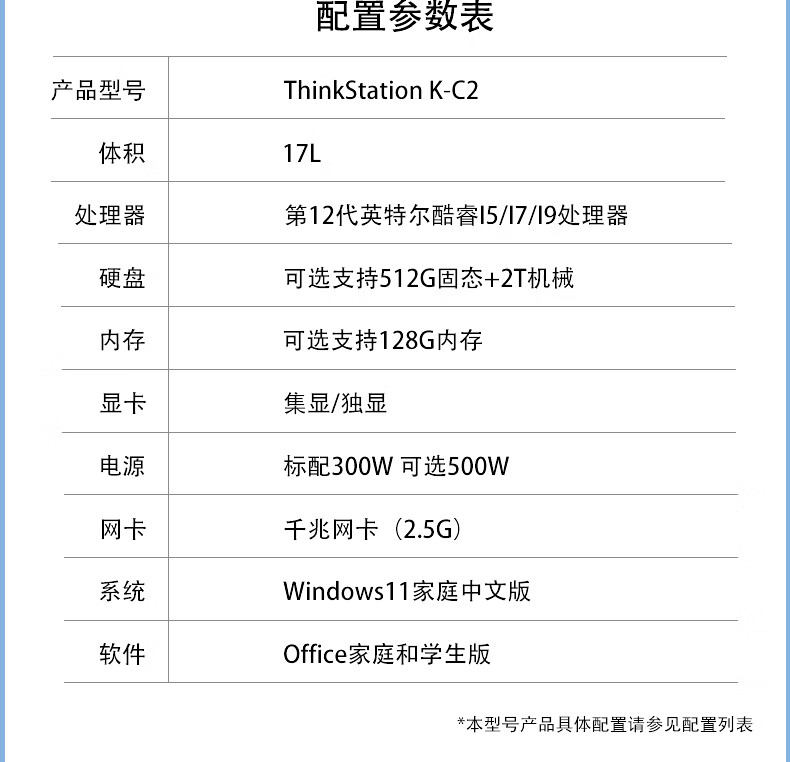 配置参数表

| 产品型号 | ThinkStation K-C2 |
|---|---|
| 体积 | 17L |
| 处理器 | 第12代英特尔酷睿I5/I7/I9处理器 |
| 硬盘 | 可选支持512G固态+2T机械 |
| 内存 | 可选支持128G内存 |
| 显卡 | 集显/独显 |
| 电源 | 标配300W 可选500W |
| 网卡 | 千兆网卡（2.5G） |
| 系统 | Windows11家庭中文版 |
| 软件 | Office家庭和学生版 |

*本型号产品具体配置请参见配置列表